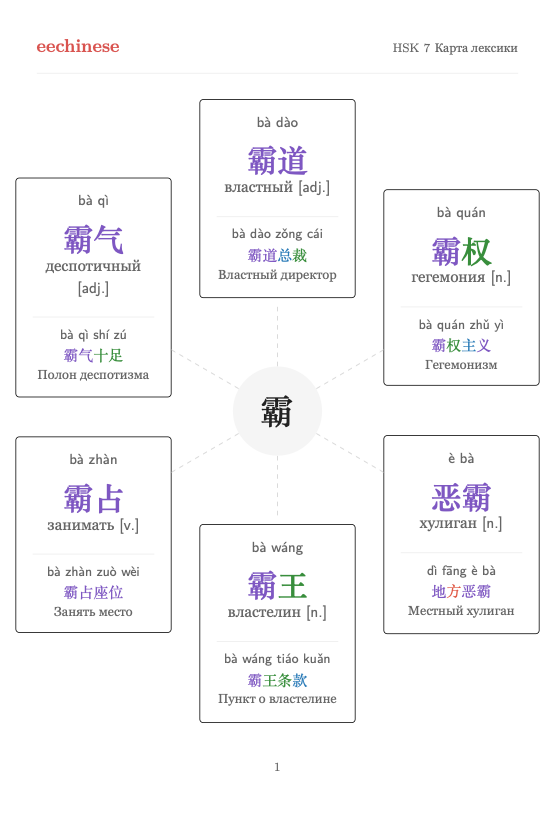 eechinese

HSK 7 Карта лексики

bà dào
霸道
властный [adj.]

bà dào zǒng cái
霸道总裁
Властный директор

bà qì
霸气
деспотичный [adj.]

bà qì shí zú
霸气十足
Полон деспотизма

bà quán
霸权
гегемония [n.]

bà quán zhǔ yì
霸权主义
Гегемонизм

霸

bà zhàn
霸占
занимать [v.]

bà zhàn zuò wèi
霸占座位
Занять место

è bà
恶霸
хулиган [n.]

dì fāng è bà
地方恶霸
Местный хулиган

bà wáng
霸王
властелин [n.]

bà wáng tiáo kuǎn
霸王条款
Пункт о властелине

1